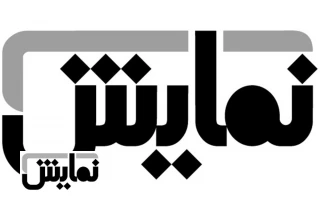 نمایش

نمایش